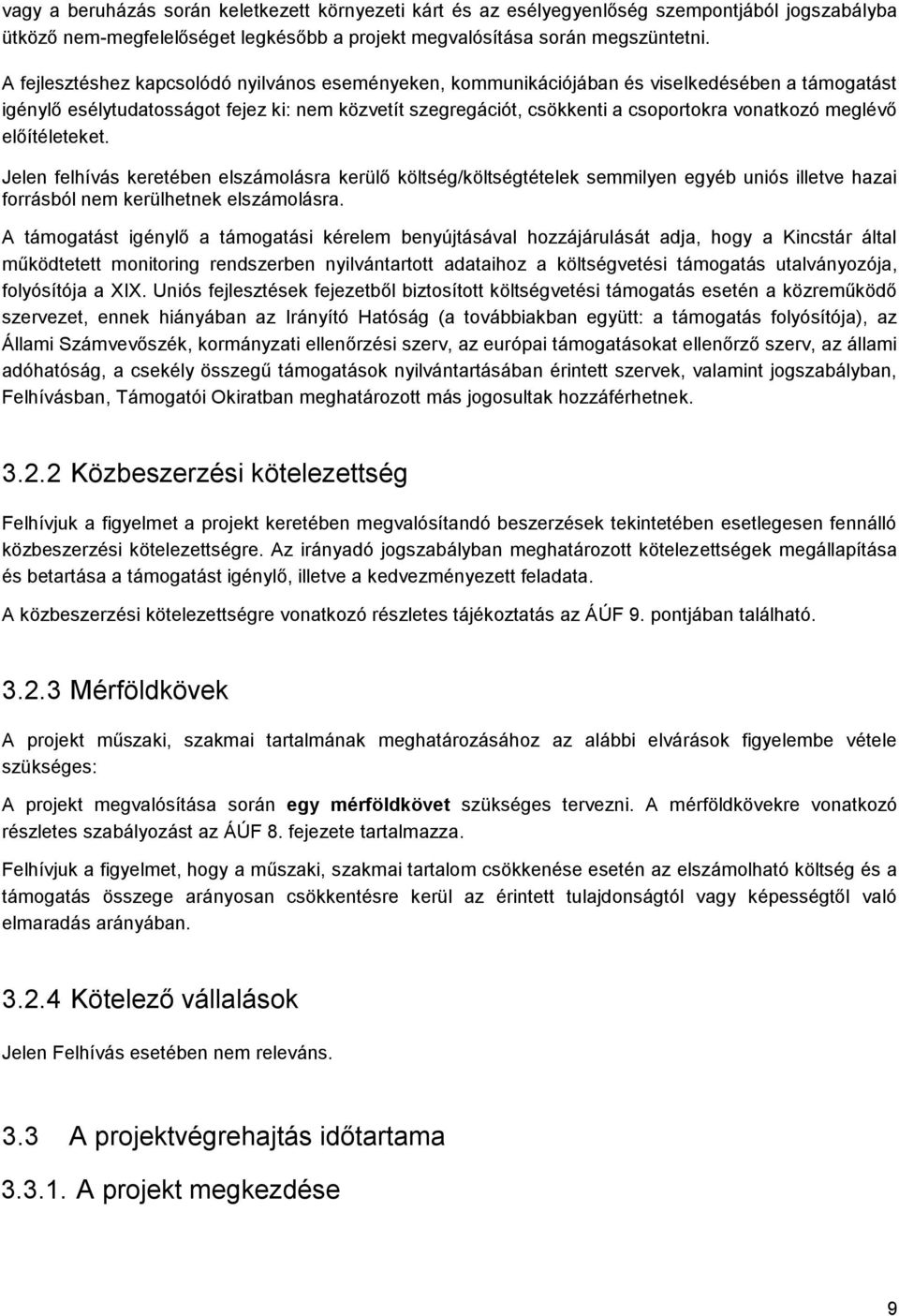 vagy a beruházás során keletkezett környezeti kárt és az esélyegyenlőség szempontjából jogszabályba ütköző nem-megfelelőséget legkésőbb a projekt megvalósítása során megszüntetni.

A fejlesztéshez kapcsolódó nyilvános eseményeken, kommunikációjában és viselkedésében a támogatást igénylő esélytudatosságot fejez ki: nem közvetít szegregációt, csökkenti a csoportokra vonatkozó meglévő előítéleteket.

Jelen felhívás keretében elszámolásra kerülő költség/költségtételek semmilyen egyéb uniós illetve hazai forrásból nem kerülhetnek elszámolásra.

A támogatást igénylő a támogatási kérelem benyújtásával hozzájárulását adja, hogy a Kincstár által működtetett monitoring rendszerben nyilvántartott adataihoz a költségvetési támogatás utalványozója, folyósítója a XIX. Uniós fejlesztések fejezetből biztosított költségvetési támogatás esetén a közreműködő szervezet, ennek hiányában az Irányító Hatóság (a továbbiakban együtt: a támogatás folyósítója), az Állami Számvevőszék, kormányzati ellenőrzési szerv, az európai támogatásokat ellenőrző szerv, az állami adóhatóság, a csekély összegű támogatások nyilvántartásában érintett szervek, valamint jogszabályban, Felhívásban, Támogatói Okiratban meghatározott más jogosultak hozzáférhetnek.

3.2.2 Közbeszerzési kötelezettség

Felhívjuk a figyelmet a projekt keretében megvalósítandó beszerzések tekintetében esetlegesen fennálló közbeszerzési kötelezettségre. Az irányadó jogszabályban meghatározott kötelezettségek megállapítása és betartása a támogatást igénylő, illetve a kedvezményezett feladata.

A közbeszerzési kötelezettségre vonatkozó részletes tájékoztatás az ÁÚF 9. pontjában található.

3.2.3 Mérföldkövek

A projekt műszaki, szakmai tartalmának meghatározásához az alábbi elvárások figyelembe vétele szükséges:

A projekt megvalósítása során egy mérföldkövet szükséges tervezni. A mérföldkövekre vonatkozó részletes szabályozást az ÁÚF 8. fejezete tartalmazza.

Felhívjuk a figyelmet, hogy a műszaki, szakmai tartalom csökkenése esetén az elszámolható költség és a támogatás összege arányosan csökkentésre kerül az érintett tulajdonságtól vagy képességtől való elmaradás arányában.

3.2.4 Kötelező vállalások

Jelen Felhívás esetében nem releváns.

3.3 A projektvégrehajtás időtartama

3.3.1. A projekt megkezdése

9